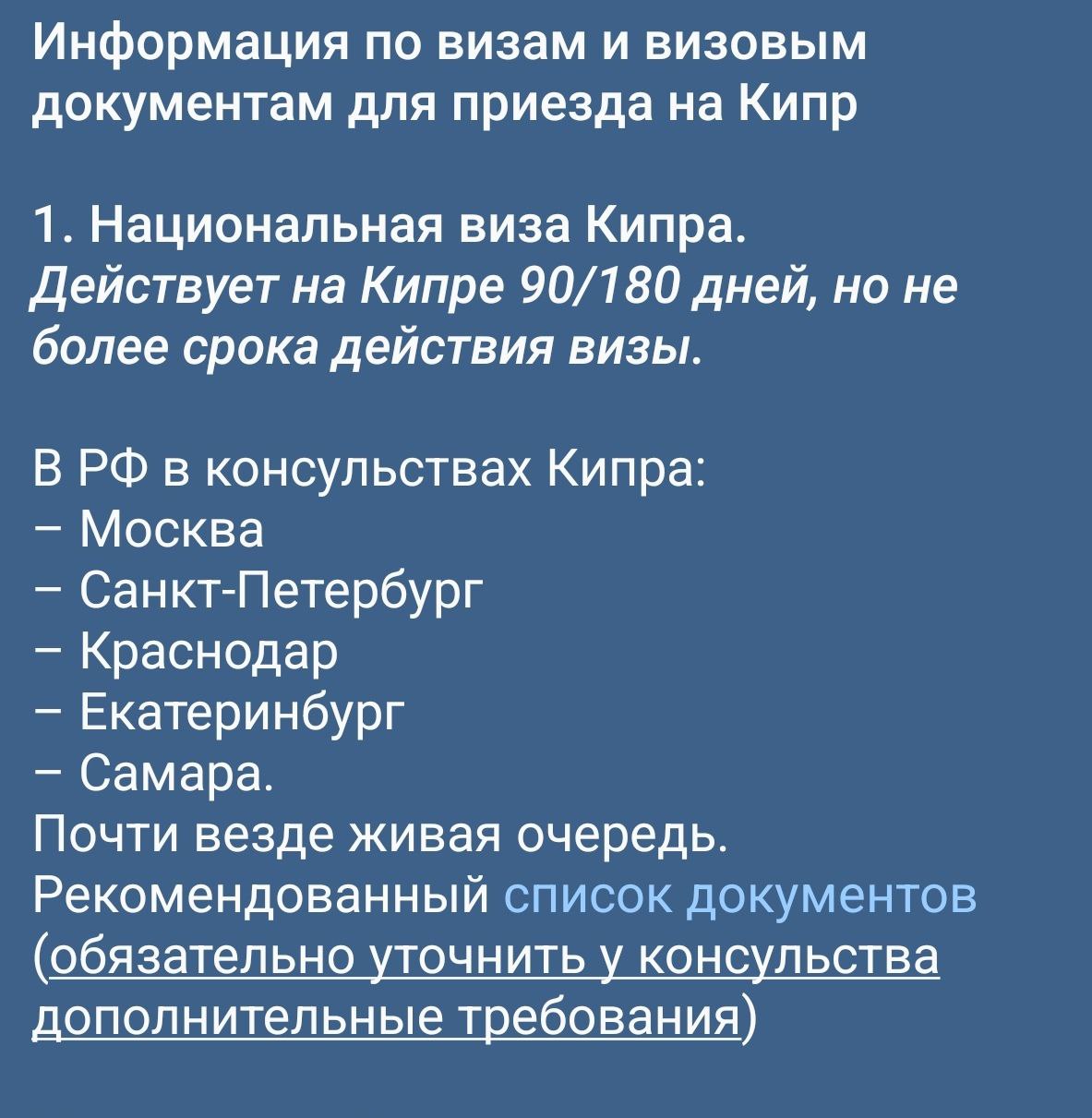 Информация по визам и визовым документам для приезда на Кипр

1. Национальная виза Кипра.
Действует на Кипре 90/180 дней, но не более срока действия визы.

В РФ в консульствах Кипра:
– Москва
– Санкт-Петербург
– Краснодар
– Екатеринбург
– Самара.
Почти везде живая очередь.
Рекомендованный список документов (обязательно уточнить у консульства дополнительные требования)